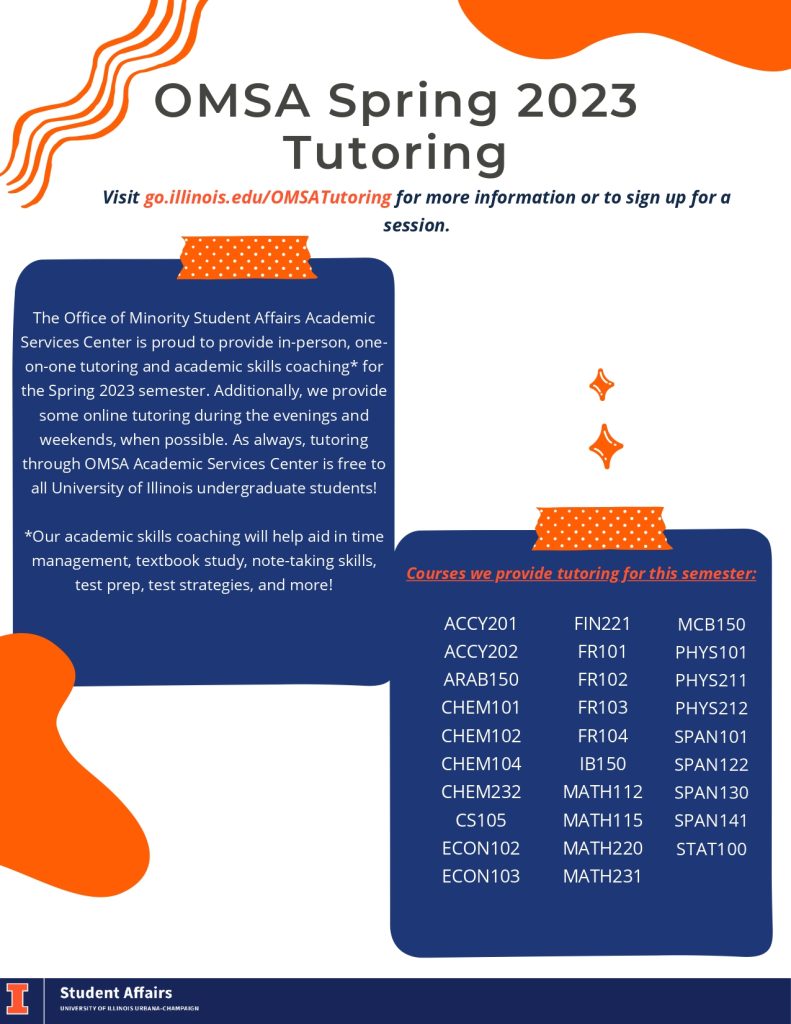 OMSA Spring 2023 Tutoring

Visit go.illinois.edu/OMSATutoring for more information or to sign up for a session.

The Office of Minority Student Affairs Academic Services Center is proud to provide in-person, one-on-one tutoring and academic skills coaching* for the Spring 2023 semester. Additionally, we provide some online tutoring during the evenings and weekends, when possible. As always, tutoring through OMSA Academic Services Center is free to all University of Illinois undergraduate students!

*Our academic skills coaching will help aid in time management, textbook study, note-taking skills, test prep, test strategies, and more!

Courses we provide tutoring for this semester:

ACCY201
ACCY202
ARAB150
CHEM101
CHEM102
CHEM104
CHEM232
CS105
ECON102
ECON103

FIN221
FR101
FR102
FR103
FR104
IB150
MATH112
MATH115
MATH220
MATH231

MCB150
PHYS101
PHYS211
PHYS212
SPAN101
SPAN122
SPAN130
SPAN141
STAT100

I
Student Affairs
UNIVERSITY OF ILLINOIS URBANA-CHAMPAIGN